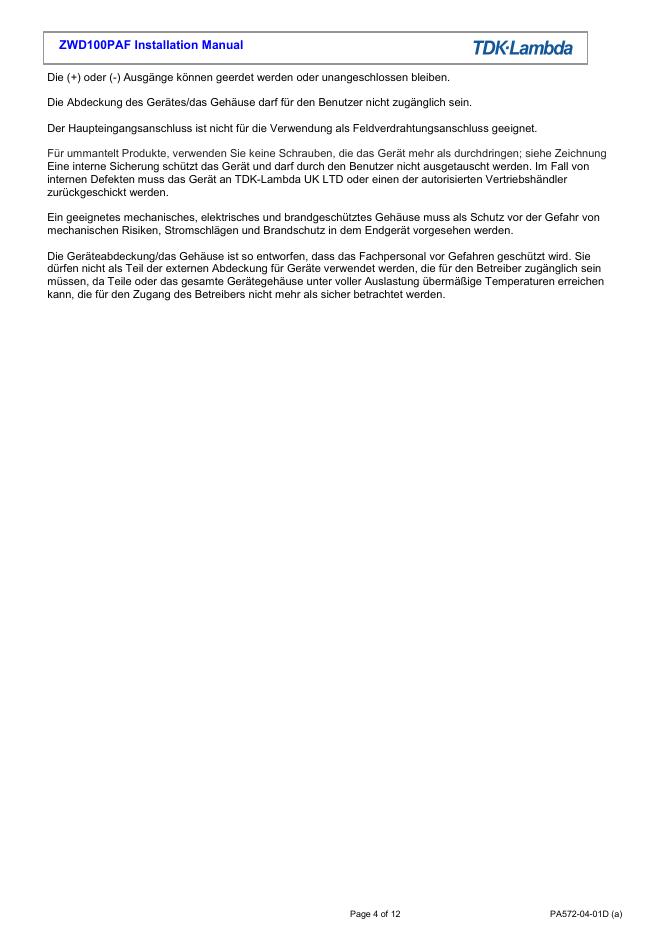 ZWD100PAF Installation Manual

TDK·Lambda

Die (+) oder (-) Ausgänge können geerdet werden oder unangeschlossen bleiben.

Die Abdeckung des Gerätes/das Gehäuse darf für den Benutzer nicht zugänglich sein.

Der Haupteingangsanschluss ist nicht für die Verwendung als Feldverdrahtungsanschluss geeignet.

Für ummantelt Produkte, verwenden Sie keine Schrauben, die das Gerät mehr als durchdringen; siehe Zeichnung
Eine interne Sicherung schützt das Gerät und darf durch den Benutzer nicht ausgetauscht werden. Im Fall von internen Defekten muss das Gerät an TDK-Lambda UK LTD oder einen der autorisierten Vertriebshändler zurückgeschickt werden.

Ein geeignetes mechanisches, elektrisches und brandgeschütztes Gehäuse muss als Schutz vor der Gefahr von mechanischen Risiken, Stromschlägen und Brandschutz in dem Endgerät vorgesehen werden.

Die Geräteabdeckung/das Gehäuse ist so entworfen, dass das Fachpersonal vor Gefahren geschützt wird. Sie dürfen nicht als Teil der externen Abdeckung für Geräte verwendet werden, die für den Betreiber zugänglich sein müssen, da Teile oder das gesamte Gerätegehäuse unter voller Auslastung übermäßige Temperaturen erreichen kann, die für den Zugang des Betreibers nicht mehr als sicher betrachtet werden.

Page 4 of 12

PA572-04-01D (a)